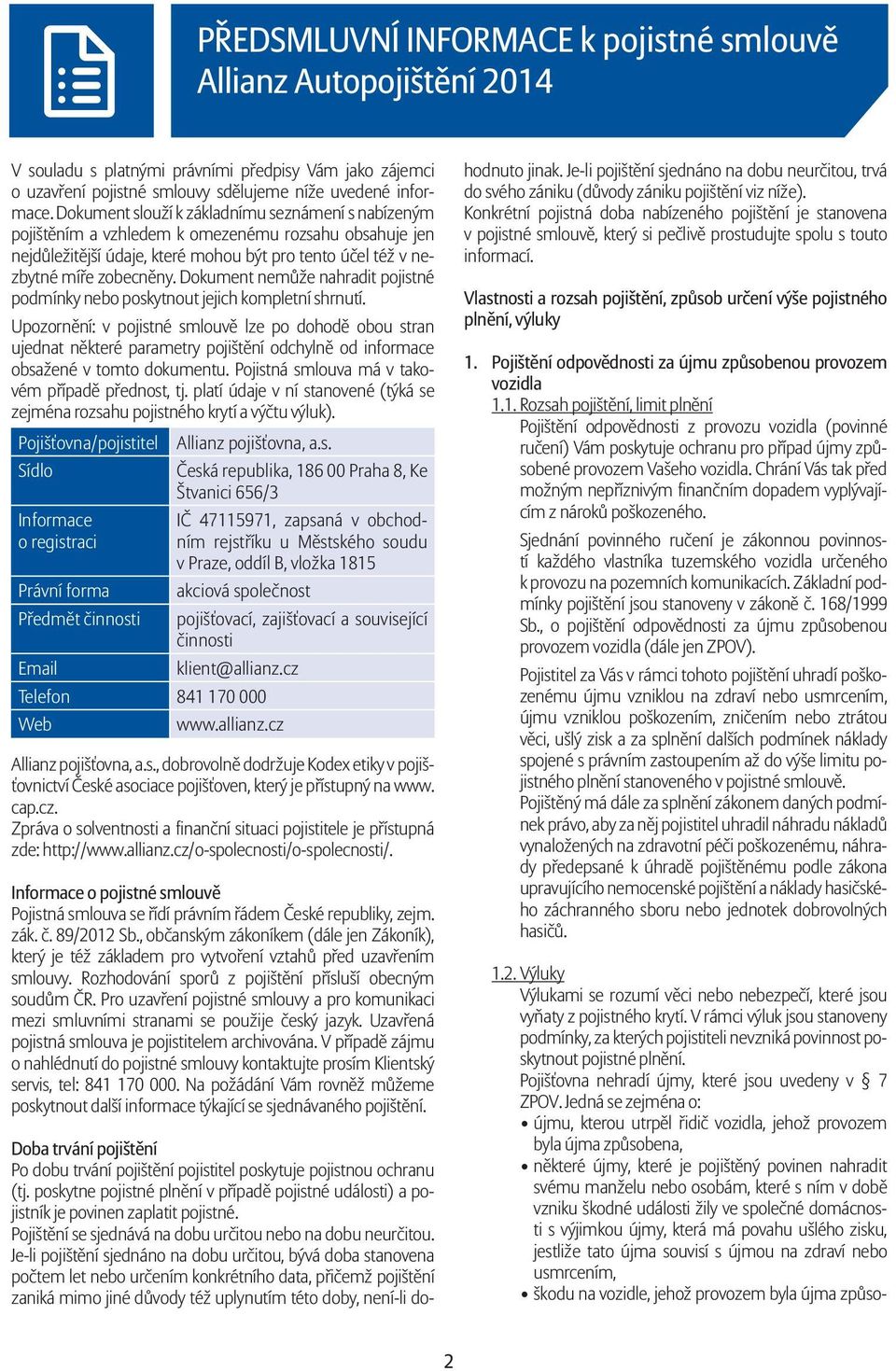 PŘEDSMLUVNÍ INFORMACE k pojistné smlouvě
Allianz Autopojištění 2014

V souladu s platnými právními předpisy Vám jako zájemci o uzavření pojistné smlouvy sdělujeme níže uvedené informace. Dokument slouží k základnímu seznámení s nabízeným pojištěním a vzhledem k omezenému rozsahu obsahuje jen nejdůležitější údaje, které mohou být pro tento účel též v nezbytné míře zobecněny. Dokument nemůže nahradit pojistné podmínky nebo poskytnout jejich kompletní shrnutí.

Upozornění: v pojistné smlouvě lze po dohodě obou stran ujednat některé parametry pojištění odchylně od informace obsažené v tomto dokumentu. Pojistná smlouva má v takovém případě přednost, tj. platí údaje v ní stanovené (týká se zejména rozsahu pojistného krytí a výčtu výluk).

| Pojišťovna/pojistitel | Allianz pojišťovna, a.s. |
|---|---|
| Sídlo | Česká republika, 186 00 Praha 8, Ke Štvanici 656/3 |
| Informace o registraci | IČ 47115971, zapsaná v obchodním rejstříku u Městského soudu v Praze, oddíl B, vložka 1815 |
| Právní forma | akciová společnost |
| Předmět činnosti | pojišťovací, zajišťovací a související činnosti |
| Email | klient@allianz.cz |
| Telefon | 841 170 000 |
| Web | www.allianz.cz |

Allianz pojišťovna, a.s., dobrovolně dodržuje Kodex etiky v pojišťovnictví České asociace pojišťoven, který je přístupný na www.cap.cz.
Zpráva o solventnosti a finanční situaci pojistitele je přístupná zde: http://www.allianz.cz/o-spolecnosti/o-spolecnosti/.

Informace o pojistné smlouvě
Pojistná smlouva se řídí právním řádem České republiky, zejm. zák. č. 89/2012 Sb., občanským zákoníkem (dále jen Zákoník), který je též základem pro vytvoření vztahů před uzavřením smlouvy. Rozhodování sporů z pojištění přísluší obecným soudům ČR. Pro uzavření pojistné smlouvy a pro komunikaci mezi smluvními stranami se použije český jazyk. Uzavřená pojistná smlouva je pojistitelem archivována. V případě zájmu o nahlédnutí do pojistné smlouvy kontaktujte prosím Klientský servis, tel: 841 170 000. Na požádání Vám rovněž můžeme poskytnout další informace týkající se sjednávaného pojištění.

Doba trvání pojištění
Po dobu trvání pojištění pojistitel poskytuje pojistnou ochranu (tj. poskytne pojistné plnění v případě pojistné události) a pojistník je povinen zaplatit pojistné.
Pojištění se sjednává na dobu určitou nebo na dobu neurčitou. Je-li pojištění sjednáno na dobu určitou, bývá doba stanovena počtem let nebo určením konkrétního data, přičemž pojištění zaniká mimo jiné důvody též uplynutím této doby, není-li dohodnuto jinak. Je-li pojištění sjednáno na dobu neurčitou, trvá do svého zániku (důvody zániku pojištění viz níže).
Konkrétní pojistná doba nabízeného pojištění je stanovena v pojistné smlouvě, který si pečlivě prostudujte spolu s touto informací.

Vlastnosti a rozsah pojištění, způsob určení výše pojistného plnění, výluky

1. Pojištění odpovědnosti za újmu způsobenou provozem vozidla
1.1. Rozsah pojištění, limit plnění
Pojištění odpovědnosti z provozu vozidla (povinné ručení) Vám poskytuje ochranu pro případ újmy způsobené provozem Vašeho vozidla. Chrání Vás tak před možným nepříznivým finančním dopadem vyplývajícím z nároků poškozeného.
Sjednání povinného ručení je zákonnou povinností každého vlastníka tuzemského vozidla určeného k provozu na pozemních komunikacích. Základní podmínky pojištění jsou stanoveny v zákoně č. 168/1999 Sb., o pojištění odpovědnosti za újmu způsobenou provozem vozidla (dále jen ZPOV).
Pojistitel za Vás v rámci tohoto pojištění uhradí poškozenému újmu vzniklou na zdraví nebo usmrcením, újmu vzniklou poškozením, zničením nebo ztrátou věci, ušlý zisk a za splnění dalších podmínek náklady spojené s právním zastoupením až do výše limitu pojistného plnění stanoveného v pojistné smlouvě.
Pojištěný má dále za splnění zákonem daných podmínek právo, aby za něj pojistitel uhradil náhradu nákladů vynaložených na zdravotní péči poškozenému, náhrady předepsané k úhradě pojištěnému podle zákona upravujícího nemocenské pojištění a náklady hasičského záchranného sboru nebo jednotek dobrovolných hasičů.

1.2. Výluky
Výlukami se rozumí věci nebo nebezpečí, které jsou vyňaty z pojistného krytí. V rámci výluk jsou stanoveny podmínky, za kterých pojistiteli nevzniká povinnost poskytnout pojistné plnění.
Pojišťovna nehradí újmy, které jsou uvedeny v § 7 ZPOV. Jedná se zejména o:
• újmu, kterou utrpěl řidič vozidla, jehož provozem byla újma způsobena,
• některé újmy, které je pojištěný povinen nahradit svému manželu nebo osobám, které s ním v době vzniku škodné události žily ve společné domácnosti s výjimkou újmy, která má povahu ušlého zisku, jestliže tato újma souvisí s újmou na zdraví nebo usmrcením,
• škodu na vozidle, jehož provozem byla újma způso-

2